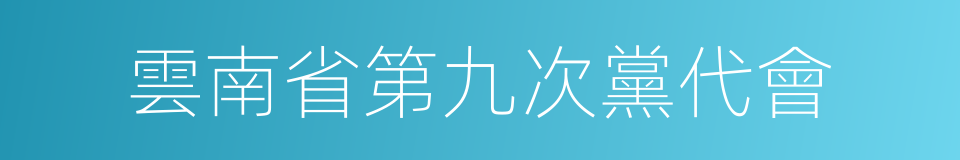 雲南省第九次黨代會